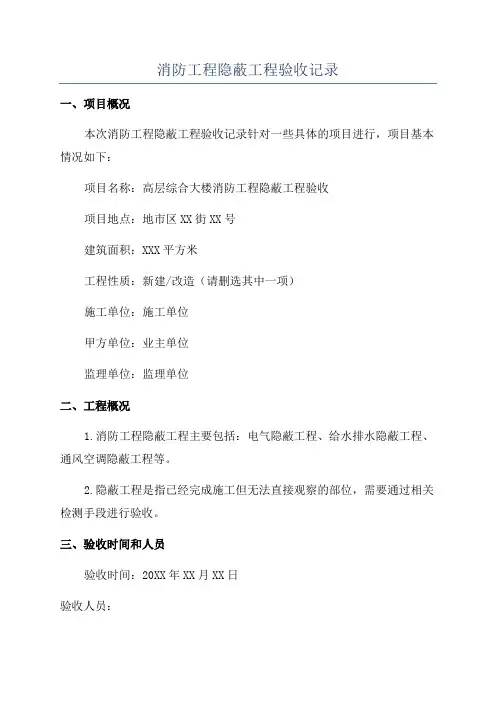 消防工程隐蔽工程验收记录

一、项目概况

本次消防工程隐蔽工程验收记录针对一些具体的项目进行，项目基本情况如下：

项目名称：高层综合大楼消防工程隐蔽工程验收

项目地点：地市区XX街XX号

建筑面积：XXX平方米

工程性质：新建/改造（请删选其中一项）

施工单位：施工单位

甲方单位：业主单位

监理单位：监理单位

二、工程概况

1.消防工程隐蔽工程主要包括：电气隐蔽工程、给水排水隐蔽工程、通风空调隐蔽工程等。

2.隐蔽工程是指已经完成施工但无法直接观察的部位，需要通过相关检测手段进行验收。

三、验收时间和人员

验收时间：20XX年XX月XX日

验收人员：